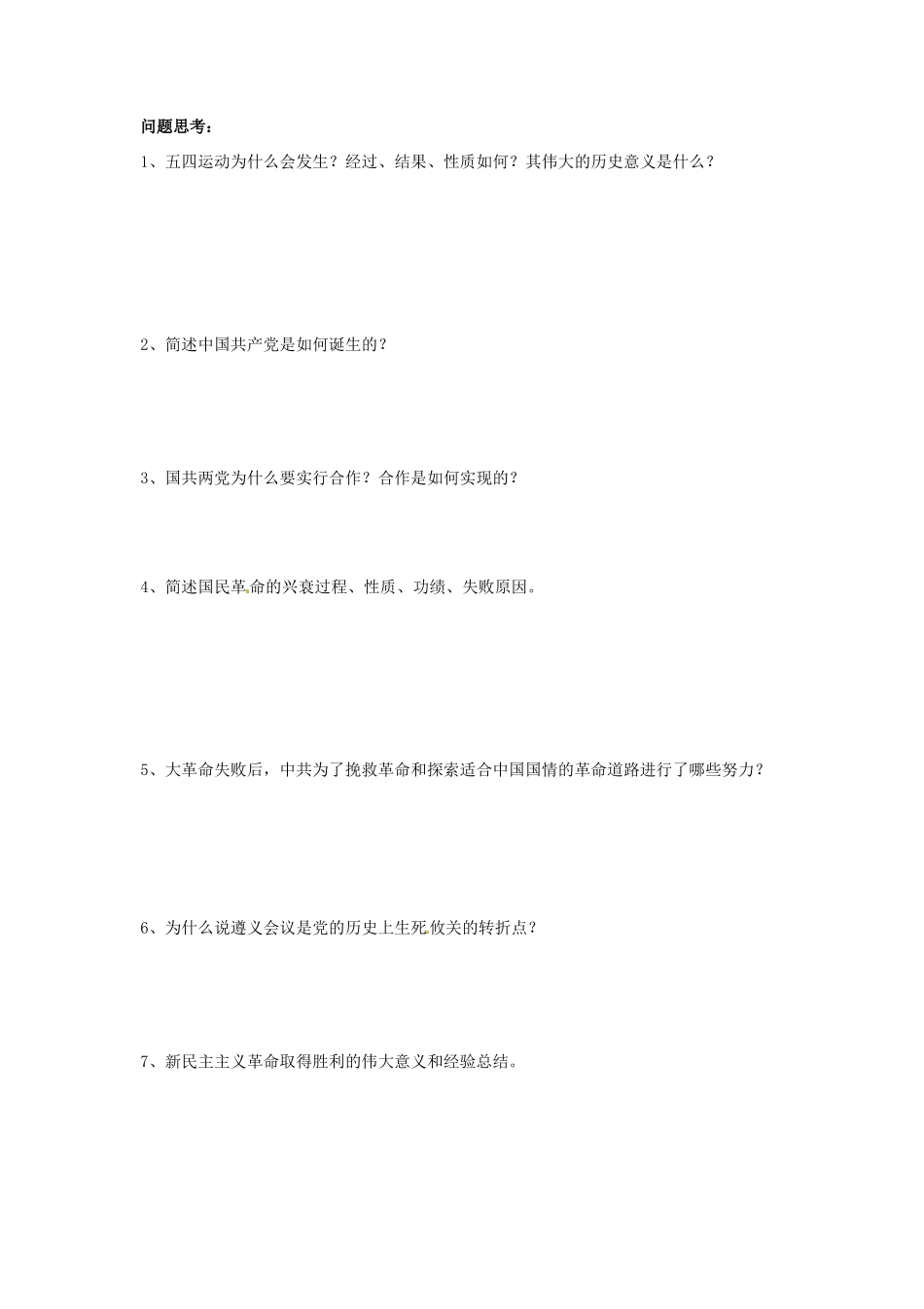 问题思考：

1、五四运动为什么会发生？经过、结果、性质如何？其伟大的历史意义是什么？

2、简述中国共产党是如何诞生的？

3、国共两党为什么要实行合作？合作是如何实现的？

4、简述国民革命的兴衰过程、性质、功绩、失败原因。

5、大革命失败后，中共为了挽救革命和探索适合中国国情的革命道路进行了哪些努力？

6、为什么说遵义会议是党的历史上生死攸关的转折点？

7、新民主主义革命取得胜利的伟大意义和经验总结。